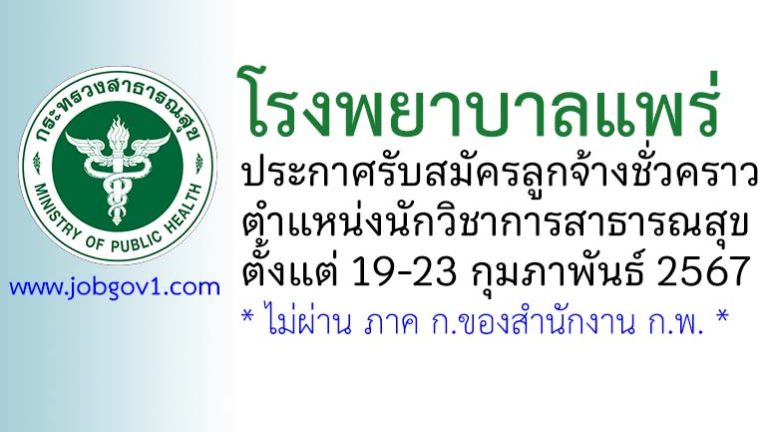 กระทรวงสาธารณสุข
MINISTRY OF PUBLIC HEALTH

www.jobgov1.com

โรงพยาบาลแพร่
ประกาศรับสมัครลูกจ้างชั่วคราว
ตำแหน่งนักวิชาการสาธารณสุข
ตั้งแต่ 19-23 กุมภาพันธ์ 2567
* ไม่ผ่าน ภาค ก.ของสำนักงาน ก.พ. *